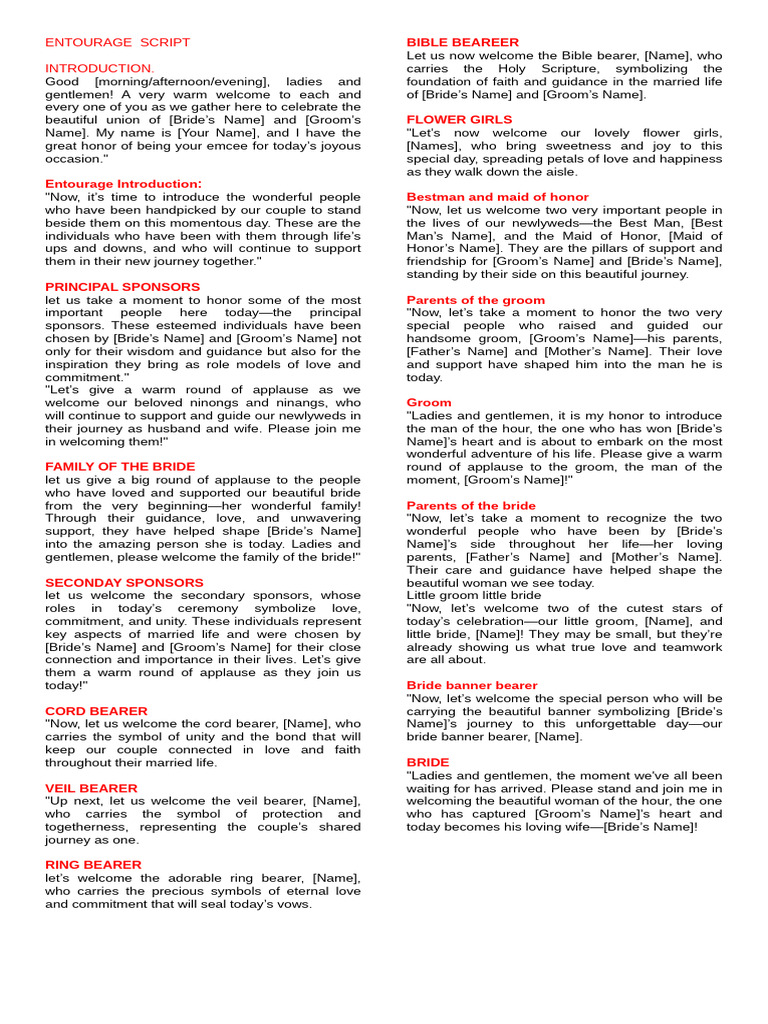 ENTOURAGE SCRIPT

INTRODUCTION.
Good [morning/afternoon/evening], ladies and gentlemen! A very warm welcome to each and every one of you as we gather here to celebrate the beautiful union of [Bride's Name] and [Groom's Name]. My name is [Your Name], and I have the great honor of being your emcee for today's joyous occasion."

Entourage Introduction:
"Now, it's time to introduce the wonderful people who have been handpicked by our couple to stand beside them on this momentous day. These are the individuals who have been with them through life's ups and downs, and who will continue to support them in their new journey together."

PRINCIPAL SPONSORS
let us take a moment to honor some of the most important people here today—the principal sponsors. These esteemed individuals have been chosen by [Bride's Name] and [Groom's Name] not only for their wisdom and guidance but also for the inspiration they bring as role models of love and commitment."
"Let's give a warm round of applause as we welcome our beloved ninongs and ninangs, who will continue to support and guide our newlyweds in their journey as husband and wife. Please join me in welcoming them!"

FAMILY OF THE BRIDE
let us give a big round of applause to the people who have loved and supported our beautiful bride from the very beginning—her wonderful family! Through their guidance, love, and unwavering support, they have helped shape [Bride's Name] into the amazing person she is today. Ladies and gentlemen, please welcome the family of the bride!"

SECONDAY SPONSORS
let us welcome the secondary sponsors, whose roles in today's ceremony symbolize love, commitment, and unity. These individuals represent key aspects of married life and were chosen by [Bride's Name] and [Groom's Name] for their close connection and importance in their lives. Let's give them a warm round of applause as they join us today!"

CORD BEARER
"Now, let us welcome the cord bearer, [Name], who carries the symbol of unity and the bond that will keep our couple connected in love and faith throughout their married life.

VEIL BEARER
"Up next, let us welcome the veil bearer, [Name], who carries the symbol of protection and togetherness, representing the couple's shared journey as one.

RING BEARER
let's welcome the adorable ring bearer, [Name], who carries the precious symbols of eternal love and commitment that will seal today's vows.

BIBLE BEAREER
Let us now welcome the Bible bearer, [Name], who carries the Holy Scripture, symbolizing the foundation of faith and guidance in the married life of [Bride's Name] and [Groom's Name].

FLOWER GIRLS
"Let's now welcome our lovely flower girls, [Names], who bring sweetness and joy to this special day, spreading petals of love and happiness as they walk down the aisle.

Bestman and maid of honor
"Now, let us welcome two very important people in the lives of our newlyweds—the Best Man, [Best Man's Name], and the Maid of Honor, [Maid of Honor's Name]. They are the pillars of support and friendship for [Groom's Name] and [Bride's Name], standing by their side on this beautiful journey.

Parents of the groom
"Now, let's take a moment to honor the two very special people who raised and guided our handsome groom, [Groom's Name]—his parents, [Father's Name] and [Mother's Name]. Their love and support have shaped him into the man he is today.

Groom
"Ladies and gentlemen, it is my honor to introduce the man of the hour, the one who has won [Bride's Name]'s heart and is about to embark on the most wonderful adventure of his life. Please give a warm round of applause to the groom, the man of the moment, [Groom's Name]!"

Parents of the bride
"Now, let's take a moment to recognize the two wonderful people who have been by [Bride's Name]'s side throughout her life—her loving parents, [Father's Name] and [Mother's Name]. Their care and guidance have helped shape the beautiful woman we see today.
Little groom little bride
"Now, let's welcome two of the cutest stars of today's celebration—our little groom, [Name], and little bride, [Name]! They may be small, but they're already showing us what true love and teamwork are all about.

Bride banner bearer
"Now, let's welcome the special person who will be carrying the beautiful banner symbolizing [Bride's Name]'s journey to this unforgettable day—our bride banner bearer, [Name].

BRIDE
"Ladies and gentlemen, the moment we've all been waiting for has arrived. Please stand and join me in welcoming the beautiful woman of the hour, the one who has captured [Groom's Name]'s heart and today becomes his loving wife—[Bride's Name]!